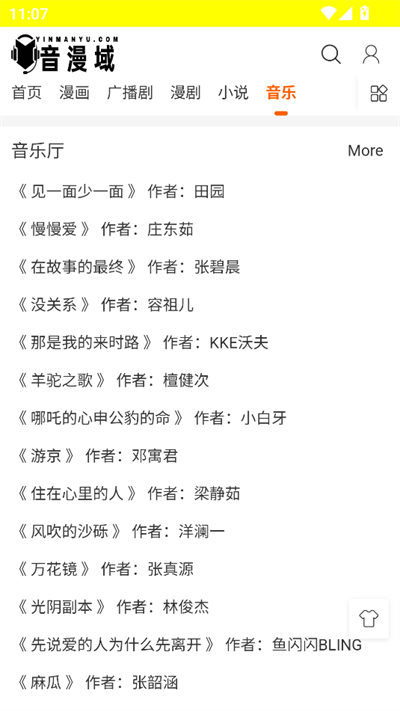 11:07

YINMANYU.COM
音漫域

首页 漫画 广播剧 漫剧 小说 音乐

音乐厅 More

《 见一面少一面 》 作者：田园

《 慢慢爱 》 作者：庄东茹

《 在故事的最终 》 作者：张碧晨

《 没关系 》 作者：容祖儿

《 那是我的来时路 》 作者：KKE沃夫

《 羊驼之歌 》 作者：檀健次

《 哪吒的心申公豹的命 》 作者：小白牙

《 游京 》 作者：邓寓君

《 住在心里的人 》 作者：梁静茹

《 风吹的沙砾 》 作者：洋澜一

《 万花镜 》 作者：张真源

《 光阴副本 》 作者：林俊杰

《 先说爱的人为什么先离开 》 作者：鱼闪闪BLING

《 麻瓜 》 作者：张韶涵